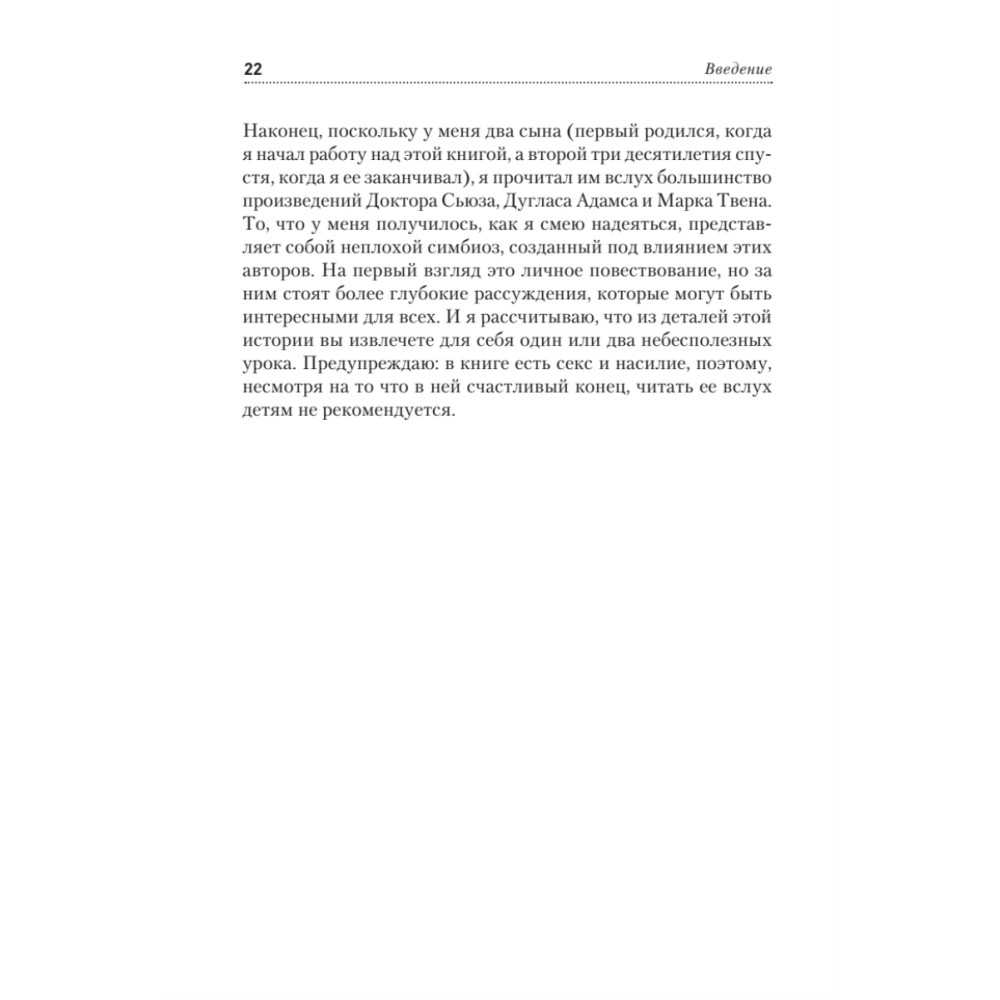 22 Введение

Наконец, поскольку у меня два сына (первый родился, когда я начал работу над этой книгой, а второй три десятилетия спустя, когда я ее заканчивал), я прочитал им вслух большинство произведений Доктора Сьюза, Дугласа Адамса и Марка Твена. То, что у меня получилось, как я смею надеяться, представляет собой неплохой симбиоз, созданный под влиянием этих авторов. На первый взгляд это личное повествование, но за ним стоят более глубокие рассуждения, которые могут быть интересными для всех. И я рассчитываю, что из деталей этой истории вы извлечете для себя один или два небесполезных урока. Предупреждаю: в книге есть секс и насилие, поэтому, несмотря на то что в ней счастливый конец, читать ее вслух детям не рекомендуется.